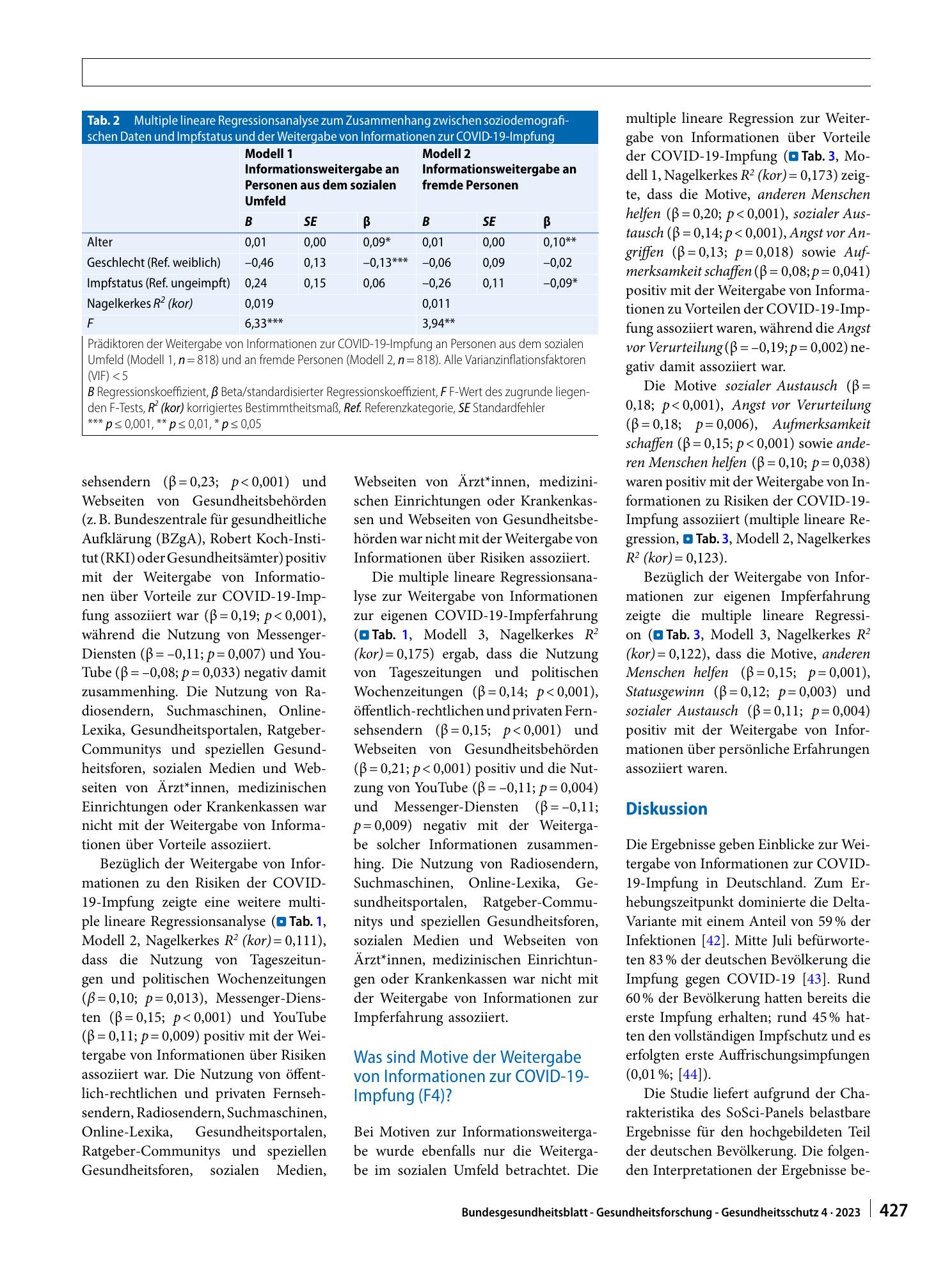 Tab. 2 Multiple lineare Regressionsanalyse zum Zusammenhang zwischen soziodemografischen Daten und Impfstatus und der Weitergabe von Informationen zur COVID-19-Impfung

| | Modell 1 Informationsweitergabe an Personen aus dem sozialen Umfeld | | | Modell 2 Informationsweitergabe an fremde Personen | | |
|---|---|---|---|---|---|---|
| | B | SE | β | B | SE | β |
| Alter | 0,01 | 0,00 | 0,09* | 0,01 | 0,00 | 0,10** |
| Geschlecht (Ref. weiblich) | –0,46 | 0,13 | –0,13*** | –0,06 | 0,09 | –0,02 |
| Impfstatus (Ref. ungeimpft) | 0,24 | 0,15 | 0,06 | –0,26 | 0,11 | –0,09* |
| Nagelkerkes $R^2$ (kor) | 0,019 | | | 0,011 | | |
| F | 6,33*** | | | 3,94** | | |

Prädiktoren der Weitergabe von Informationen zur COVID-19-Impfung an Personen aus dem sozialen Umfeld (Modell 1, n = 818) und an fremde Personen (Modell 2, n = 818). Alle Varianzinflationsfaktoren (VIF) < 5
B Regressionskoeffizient, β Beta/standardisierter Regressionskoeffizient, F F-Wert des zugrunde liegenden F-Tests, $R^2$ (kor) korrigiertes Bestimmtheitsmaß, Ref. Referenzkategorie, SE Standardfehler
*** p ≤ 0,001, ** p ≤ 0,01, * p ≤ 0,05

sehsendern (β = 0,23; p < 0,001) und Webseiten von Gesundheitsbehörden (z. B. Bundeszentrale für gesundheitliche Aufklärung (BZgA), Robert Koch-Institut (RKI) oder Gesundheitsämter) positiv mit der Weitergabe von Informationen über Vorteile zur COVID-19-Impfung assoziiert war (β = 0,19; p < 0,001), während die Nutzung von Messenger-Diensten (β = –0,11; p = 0,007) und YouTube (β = –0,08; p = 0,033) negativ damit zusammenhing. Die Nutzung von Radiosendern, Suchmaschinen, Online-Lexika, Gesundheitsportalen, Ratgeber-Communitys und speziellen Gesundheitsforen, sozialen Medien und Webseiten von Ärzt*innen, medizinischen Einrichtungen oder Krankenkassen war nicht mit der Weitergabe von Informationen über Vorteile assoziiert.

Bezüglich der Weitergabe von Informationen zu den Risiken der COVID-19-Impfung zeigte eine weitere multiple lineare Regressionsanalyse (Tab. 1, Modell 2, Nagelkerkes $R^2$ (kor) = 0,111), dass die Nutzung von Tageszeitungen und politischen Wochenzeitungen (β = 0,10; p = 0,013), Messenger-Diensten (β = 0,15; p < 0,001) und YouTube (β = 0,11; p = 0,009) positiv mit der Weitergabe von Informationen über Risiken assoziiert war. Die Nutzung von öffentlich-rechtlichen und privaten Fernsehsendern, Radiosendern, Suchmaschinen, Online-Lexika, Gesundheitsportalen, Ratgeber-Communitys und speziellen Gesundheitsforen, sozialen Medien, Webseiten von Ärzt*innen, medizinischen Einrichtungen oder Krankenkassen und Webseiten von Gesundheitsbehörden war nicht mit der Weitergabe von Informationen über Risiken assoziiert.

Die multiple lineare Regressionsanalyse zur Weitergabe von Informationen zur eigenen COVID-19-Impferfahrung (Tab. 1, Modell 3, Nagelkerkes $R^2$ (kor) = 0,175) ergab, dass die Nutzung von Tageszeitungen und politischen Wochenzeitungen (β = 0,14; p < 0,001), öffentlich-rechtlichen und privaten Fernsehsendern (β = 0,15; p < 0,001) und Webseiten von Gesundheitsbehörden (β = 0,21; p < 0,001) positiv und die Nutzung von YouTube (β = –0,11; p = 0,004) und Messenger-Diensten (β = –0,11; p = 0,009) negativ mit der Weitergabe solcher Informationen zusammenhing. Die Nutzung von Radiosendern, Suchmaschinen, Online-Lexika, Gesundheitsportalen, Ratgeber-Communitys und speziellen Gesundheitsforen, sozialen Medien und Webseiten von Ärzt*innen, medizinischen Einrichtungen oder Krankenkassen war nicht mit der Weitergabe von Informationen zur Impferfahrung assoziiert.

Was sind Motive der Weitergabe von Informationen zur COVID-19-Impfung (F4)?

Bei Motiven zur Informationsweitergabe wurde ebenfalls nur die Weitergabe im sozialen Umfeld betrachtet. Die multiple lineare Regression zur Weitergabe von Informationen über Vorteile der COVID-19-Impfung (Tab. 3, Modell 1, Nagelkerkes $R^2$ (kor) = 0,173) zeigte, dass die Motive, anderen Menschen helfen (β = 0,20; p < 0,001), sozialer Austausch (β = 0,14; p < 0,001), Angst vor Angriffen (β = 0,13; p = 0,018) sowie Aufmerksamkeit schaffen (β = 0,08; p = 0,041) positiv mit der Weitergabe von Informationen zu Vorteilen der COVID-19-Impfung assoziiert waren, während die Angst vor Verurteilung (β = –0,19; p = 0,002) negativ damit assoziiert war.

Die Motive sozialer Austausch (β = 0,18; p < 0,001), Angst vor Verurteilung (β = 0,18; p = 0,006), Aufmerksamkeit schaffen (β = 0,15; p < 0,001) sowie anderen Menschen helfen (β = 0,10; p = 0,038) waren positiv mit der Weitergabe von Informationen zu Risiken der COVID-19-Impfung assoziiert (multiple lineare Regression, Tab. 3, Modell 2, Nagelkerkes $R^2$ (kor) = 0,123).

Bezüglich der Weitergabe von Informationen zur eigenen Impferfahrung zeigte die multiple lineare Regression (Tab. 3, Modell 3, Nagelkerkes $R^2$ (kor) = 0,122), dass die Motive, anderen Menschen helfen (β = 0,15; p = 0,001), Statusgewinn (β = 0,12; p = 0,003) und sozialer Austausch (β = 0,11; p = 0,004) positiv mit der Weitergabe von Informationen über persönliche Erfahrungen assoziiert waren.

Diskussion

Die Ergebnisse geben Einblicke zur Weitergabe von Informationen zur COVID-19-Impfung in Deutschland. Zum Erhebungszeitpunkt dominierte die Delta-Variante mit einem Anteil von 59 % der Infektionen [42]. Mitte Juli befürworteten 83 % der deutschen Bevölkerung die Impfung gegen COVID-19 [43]. Rund 60 % der Bevölkerung hatten bereits die erste Impfung erhalten; rund 45 % hatten den vollständigen Impfschutz und es erfolgten erste Auffrischungsimpfungen (0,01 %; [44]).

Die Studie liefert aufgrund der Charakteristika des SoSci-Panels belastbare Ergebnisse für den hochgebildeten Teil der deutschen Bevölkerung. Die folgenden Interpretationen der Ergebnisse be-

Bundesgesundheitsblatt - Gesundheitsforschung - Gesundheitsschutz 4 · 2023 427